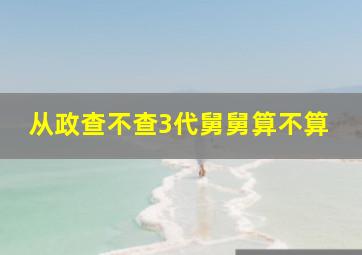 从政查不查3代舅舅算不算